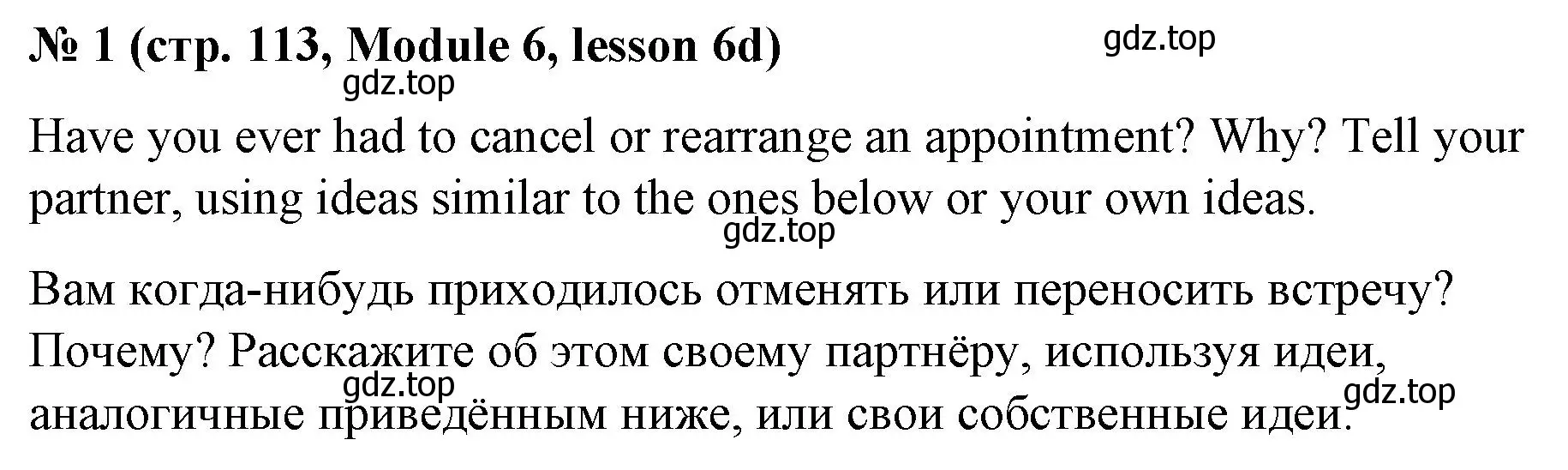 № 1 (стр. 113, Module 6, lesson 6d) gdz.top

gdz.top

Have you ever had to cancel or rearrange an appointment? Why? Tell your partner, using ideas similar to the ones below or your own ideas.

gdz.top

Вам когда-нибудь приходилось отменять или переносить встречу? Почему? Расскажите об этом своему партнёру, используя идеи, аналогичные приведённым ниже, или свои собственные идеи.

gdz.top

gdz.top